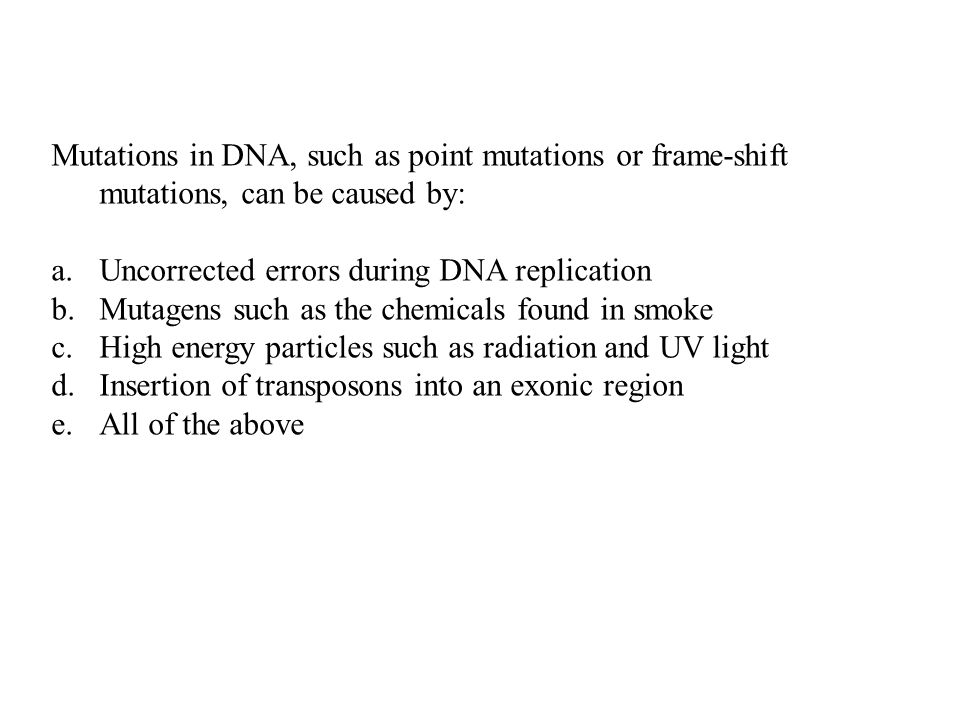 Mutations in DNA, such as point mutations or frame-shift mutations, can be caused by:

a. Uncorrected errors during DNA replication
b. Mutagens such as the chemicals found in smoke
c. High energy particles such as radiation and UV light
d. Insertion of transposons into an exonic region
e. All of the above